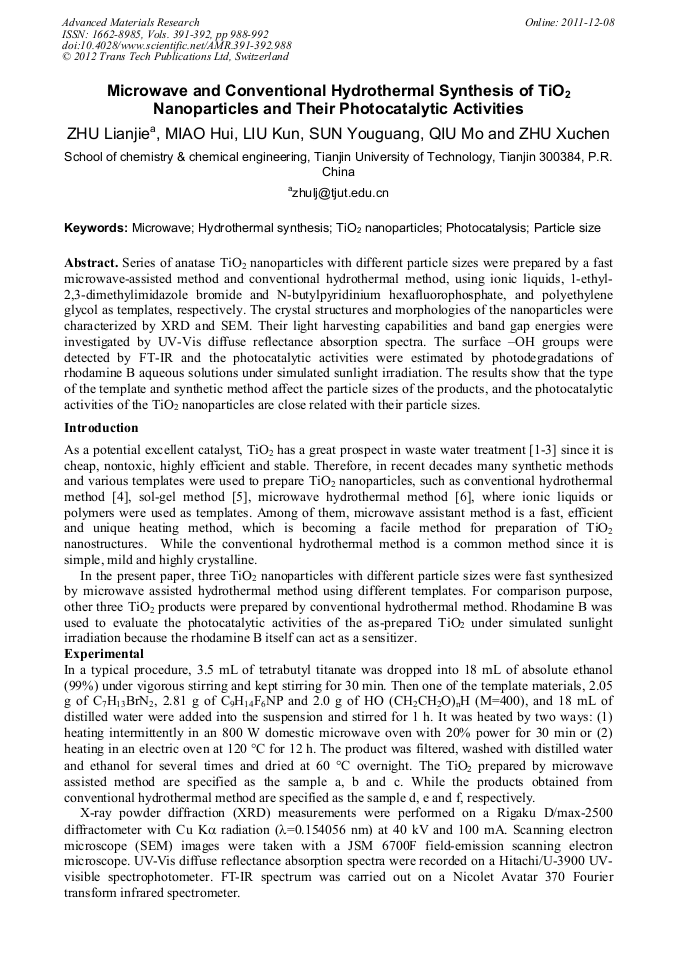 Advanced Materials Research
ISSN: 1662-8985, Vols. 391-392, pp 988-992
doi:10.4028/www.scientific.net/AMR.391-392.988
© 2012 Trans Tech Publications Ltd, Switzerland

Online: 2011-12-08

Microwave and Conventional Hydrothermal Synthesis of $TiO_2$ Nanoparticles and Their Photocatalytic Activities

ZHU Lianjie$^a$, MIAO Hui, LIU Kun, SUN Youguang, QIU Mo and ZHU Xuchen

School of chemistry & chemical engineering, Tianjin University of Technology, Tianjin 300384, P.R. China

$^a$zhulj@tjut.edu.cn

Keywords: Microwave; Hydrothermal synthesis; $TiO_2$ nanoparticles; Photocatalysis; Particle size

Abstract. Series of anatase $TiO_2$ nanoparticles with different particle sizes were prepared by a fast microwave-assisted method and conventional hydrothermal method, using ionic liquids, 1-ethyl-2,3-dimethylimidazole bromide and N-butylpyridinium hexafluorophosphate, and polyethylene glycol as templates, respectively. The crystal structures and morphologies of the nanoparticles were characterized by XRD and SEM. Their light harvesting capabilities and band gap energies were investigated by UV-Vis diffuse reflectance absorption spectra. The surface –OH groups were detected by FT-IR and the photocatalytic activities were estimated by photodegradations of rhodamine B aqueous solutions under simulated sunlight irradiation. The results show that the type of the template and synthetic method affect the particle sizes of the products, and the photocatalytic activities of the $TiO_2$ nanoparticles are close related with their particle sizes.

Introduction

As a potential excellent catalyst, $TiO_2$ has a great prospect in waste water treatment [1-3] since it is cheap, nontoxic, highly efficient and stable. Therefore, in recent decades many synthetic methods and various templates were used to prepare $TiO_2$ nanoparticles, such as conventional hydrothermal method [4], sol-gel method [5], microwave hydrothermal method [6], where ionic liquids or polymers were used as templates. Among of them, microwave assistant method is a fast, efficient and unique heating method, which is becoming a facile method for preparation of $TiO_2$ nanostructures. While the conventional hydrothermal method is a common method since it is simple, mild and highly crystalline.

In the present paper, three $TiO_2$ nanoparticles with different particle sizes were fast synthesized by microwave assisted hydrothermal method using different templates. For comparison purpose, other three $TiO_2$ products were prepared by conventional hydrothermal method. Rhodamine B was used to evaluate the photocatalytic activities of the as-prepared $TiO_2$ under simulated sunlight irradiation because the rhodamine B itself can act as a sensitizer.

Experimental

In a typical procedure, 3.5 mL of tetrabutyl titanate was dropped into 18 mL of absolute ethanol (99%) under vigorous stirring and kept stirring for 30 min. Then one of the template materials, 2.05 g of $C_7H_{13}BrN_2$, 2.81 g of $C_9H_{14}F_6NP$ and 2.0 g of HO $(CH_2CH_2O)_nH$ (M=400), and 18 mL of distilled water were added into the suspension and stirred for 1 h. It was heated by two ways: (1) heating intermittently in an 800 W domestic microwave oven with 20% power for 30 min or (2) heating in an electric oven at 120 °C for 12 h. The product was filtered, washed with distilled water and ethanol for several times and dried at 60 °C overnight. The $TiO_2$ prepared by microwave assisted method are specified as the sample a, b and c. While the products obtained from conventional hydrothermal method are specified as the sample d, e and f, respectively.

X-ray powder diffraction (XRD) measurements were performed on a Rigaku D/max-2500 diffractometer with Cu K$\alpha$ radiation ($\lambda$=0.154056 nm) at 40 kV and 100 mA. Scanning electron microscope (SEM) images were taken with a JSM 6700F field-emission scanning electron microscope. UV-Vis diffuse reflectance absorption spectra were recorded on a Hitachi/U-3900 UV-visible spectrophotometer. FT-IR spectrum was carried out on a Nicolet Avatar 370 Fourier transform infrared spectrometer.